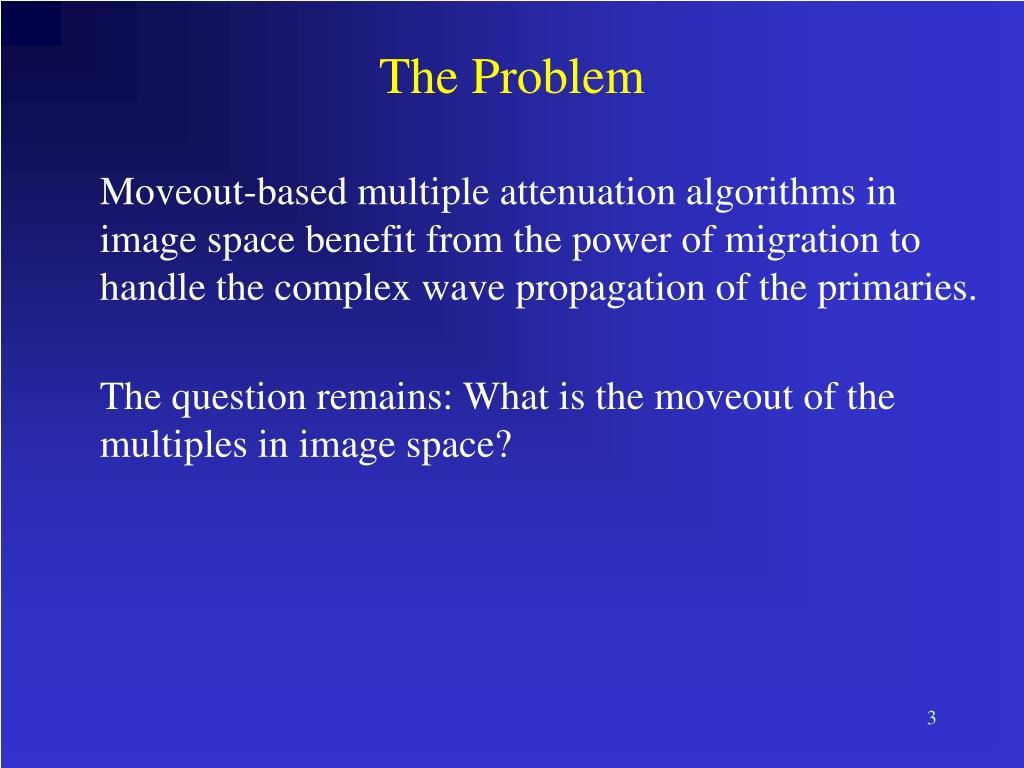 The Problem

Moveout-based multiple attenuation algorithms in image space benefit from the power of migration to handle the complex wave propagation of the primaries.

The question remains: What is the moveout of the multiples in image space?

3